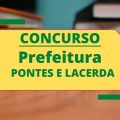 CONCURSO
Prefeitura
PONTES E LACERDA